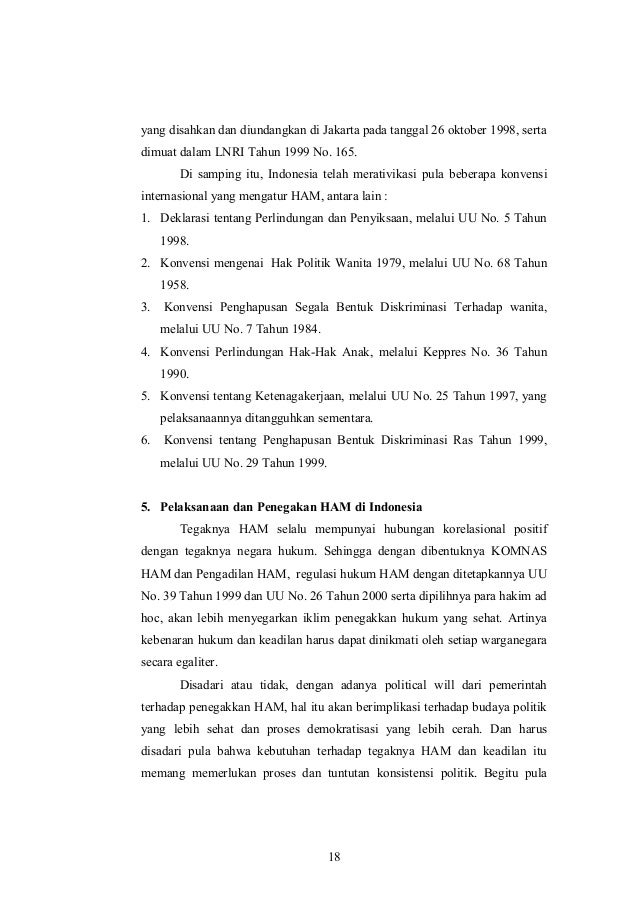 yang disahkan dan diundangkan di Jakarta pada tanggal 26 oktober 1998, serta dimuat dalam LNRI Tahun 1999 No. 165.

Di samping itu, Indonesia telah merativikasi pula beberapa konvensi internasional yang mengatur HAM, antara lain :

1. Deklarasi tentang Perlindungan dan Penyiksaan, melalui UU No. 5 Tahun 1998.
2. Konvensi mengenai Hak Politik Wanita 1979, melalui UU No. 68 Tahun 1958.
3. Konvensi Penghapusan Segala Bentuk Diskriminasi Terhadap wanita, melalui UU No. 7 Tahun 1984.
4. Konvensi Perlindungan Hak-Hak Anak, melalui Keppres No. 36 Tahun 1990.
5. Konvensi tentang Ketenagakerjaan, melalui UU No. 25 Tahun 1997, yang pelaksanaannya ditangguhkan sementara.
6. Konvensi tentang Penghapusan Bentuk Diskriminasi Ras Tahun 1999, melalui UU No. 29 Tahun 1999.

5. Pelaksanaan dan Penegakan HAM di Indonesia

Tegaknya HAM selalu mempunyai hubungan korelasional positif dengan tegaknya negara hukum. Sehingga dengan dibentuknya KOMNAS HAM dan Pengadilan HAM, regulasi hukum HAM dengan ditetapkannya UU No. 39 Tahun 1999 dan UU No. 26 Tahun 2000 serta dipilihnya para hakim ad hoc, akan lebih menyegarkan iklim penegakkan hukum yang sehat. Artinya kebenaran hukum dan keadilan harus dapat dinikmati oleh setiap warganegara secara egaliter.

Disadari atau tidak, dengan adanya political will dari pemerintah terhadap penegakkan HAM, hal itu akan berimplikasi terhadap budaya politik yang lebih sehat dan proses demokratisasi yang lebih cerah. Dan harus disadari pula bahwa kebutuhan terhadap tegaknya HAM dan keadilan itu memang memerlukan proses dan tuntutan konsistensi politik. Begitu pula

18